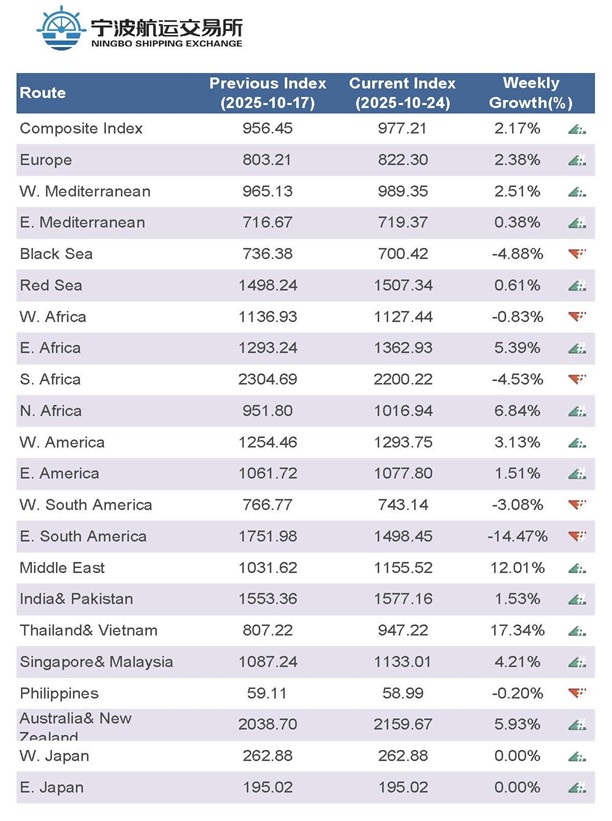 宁波航运交易所
NINGBO SHIPPING EXCHANGE

| Route | Previous Index (2025-10-17) | Current Index (2025-10-24) | Weekly Growth(%) |
|---|---|---|---|
| Composite Index | 956.45 | 977.21 | 2.17% |
| Europe | 803.21 | 822.30 | 2.38% |
| W. Mediterranean | 965.13 | 989.35 | 2.51% |
| E. Mediterranean | 716.67 | 719.37 | 0.38% |
| Black Sea | 736.38 | 700.42 | -4.88% |
| Red Sea | 1498.24 | 1507.34 | 0.61% |
| W. Africa | 1136.93 | 1127.44 | -0.83% |
| E. Africa | 1293.24 | 1362.93 | 5.39% |
| S. Africa | 2304.69 | 2200.22 | -4.53% |
| N. Africa | 951.80 | 1016.94 | 6.84% |
| W. America | 1254.46 | 1293.75 | 3.13% |
| E. America | 1061.72 | 1077.80 | 1.51% |
| W. South America | 766.77 | 743.14 | -3.08% |
| E. South America | 1751.98 | 1498.45 | -14.47% |
| Middle East | 1031.62 | 1155.52 | 12.01% |
| India& Pakistan | 1553.36 | 1577.16 | 1.53% |
| Thailand& Vietnam | 807.22 | 947.22 | 17.34% |
| Singapore& Malaysia | 1087.24 | 1133.01 | 4.21% |
| Philippines | 59.11 | 58.99 | -0.20% |
| Australia& New Zealand | 2038.70 | 2159.67 | 5.93% |
| W. Japan | 262.88 | 262.88 | 0.00% |
| E. Japan | 195.02 | 195.02 | 0.00% |